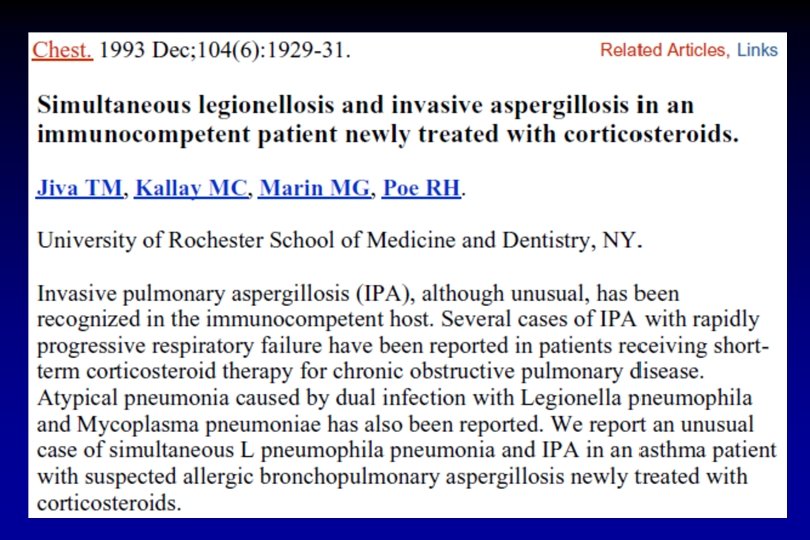 Chest. 1993 Dec;104(6):1929-31.

Related Articles, Links

Simultaneous legionellosis and invasive aspergillosis in an immunocompetent patient newly treated with corticosteroids.

Jiva TM, Kallay MC, Marin MG, Poe RH.

University of Rochester School of Medicine and Dentistry, NY.

Invasive pulmonary aspergillosis (IPA), although unusual, has been recognized in the immunocompetent host. Several cases of IPA with rapidly progressive respiratory failure have been reported in patients receiving short-term corticosteroid therapy for chronic obstructive pulmonary disease. Atypical pneumonia caused by dual infection with Legionella pneumophila and Mycoplasma pneumoniae has also been reported. We report an unusual case of simultaneous L pneumophila pneumonia and IPA in an asthma patient with suspected allergic bronchopulmonary aspergillosis newly treated with corticosteroids.